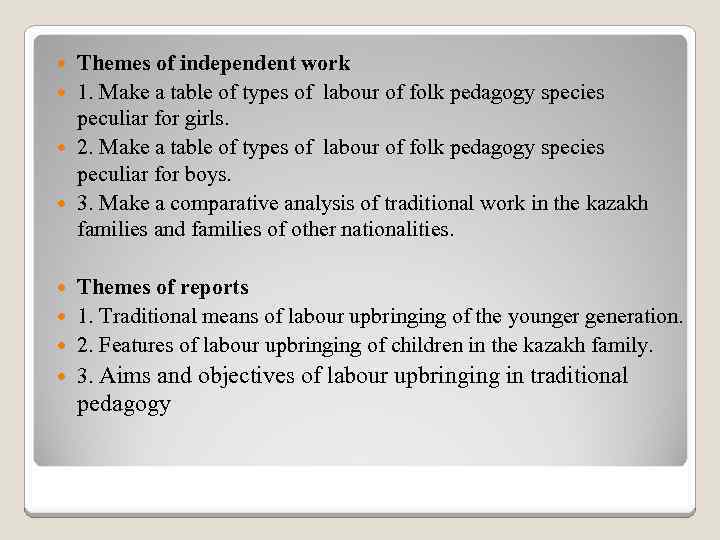 Themes of independent work

1. Make a table of types of labour of folk pedagogy species peculiar for girls.

2. Make a table of types of labour of folk pedagogy species peculiar for boys.

3. Make a comparative analysis of traditional work in the kazakh families and families of other nationalities.

Themes of reports

1. Traditional means of labour upbringing of the younger generation.

2. Features of labour upbringing of children in the kazakh family.

3. Aims and objectives of labour upbringing in traditional pedagogy